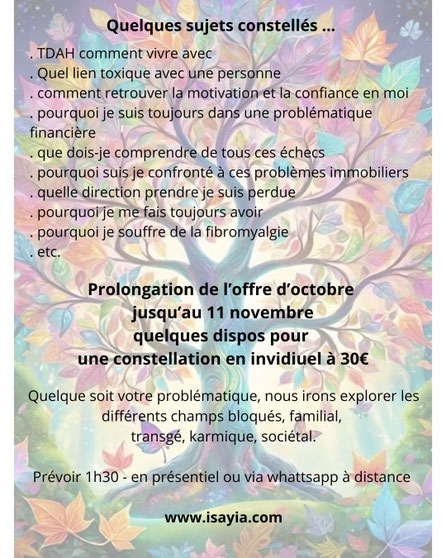 Quelques sujets constellés ...

. TDAH comment vivre avec
. Quel lien toxique avec une personne
. comment retrouver la motivation et la confiance en moi
. pourquoi je suis toujours dans une problématique financière
. que dois-je comprendre de tous ces échecs
. pourquoi suis je confronté à ces problèmes immobiliers
. quelle direction prendre je suis perdue
. pourquoi je me fais toujours avoir
. pourquoi je souffre de la fibromyalgie
. etc.

Prolongation de l'offre d'octobre
jusqu'au 11 novembre
quelques dispos pour
une constellation en invidiuel à 30€

Quelque soit votre problématique, nous irons explorer les différents champs bloqués, familial, transgé, karmique, sociétal.

Prévoir 1h30 - en présentiel ou via whattsapp à distance

www.isayia.com